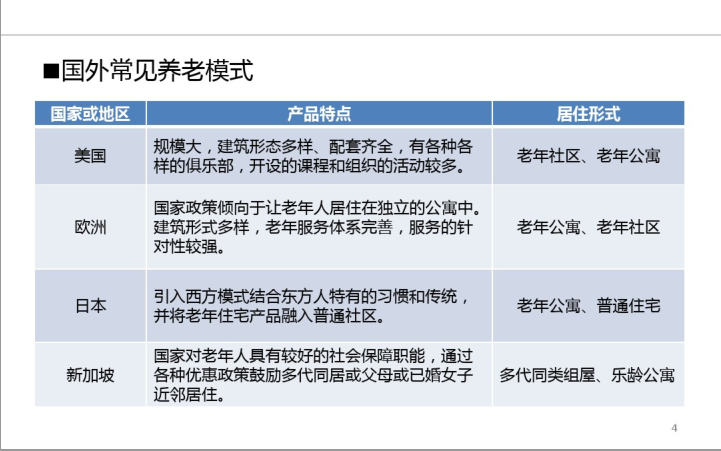 ■国外常见养老模式

| 国家或地区 | 产品特点 | 居住形式 |
|---|---|---|
| 美国 | 规模大，建筑形态多样、配套齐全，有各种各样的俱乐部，开设的课程和组织的活动较多。 | 老年社区、老年公寓 |
| 欧洲 | 国家政策倾向于让老年人居住在独立的公寓中。建筑形式多样，老年服务体系完善，服务的针对性较强。 | 老年公寓、老年社区 |
| 日本 | 引入西方模式结合东方人特有的习惯和传统，并将老年住宅产品融入普通社区。 | 老年公寓、普通住宅 |
| 新加坡 | 国家对老年人具有较好的社会保障职能，通过各种优惠政策鼓励多代同居或父母或已婚女子近邻居住。 | 多代同类组屋、乐龄公寓 |

4